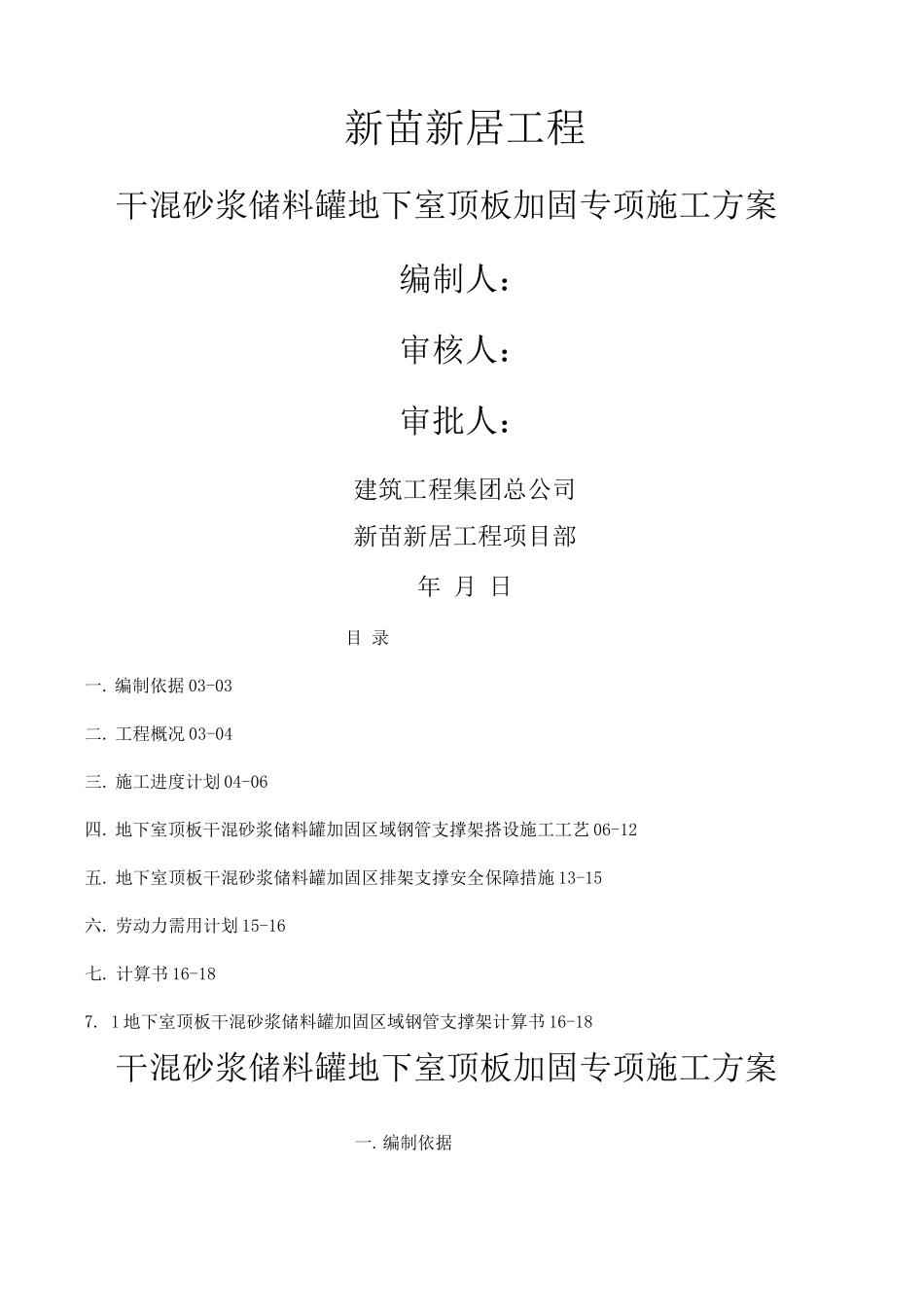 新苗新居工程

干混砂浆储料罐地下室顶板加固专项施工方案

编制人：

审核人：

审批人：

建筑工程集团总公司

新苗新居工程项目部

年 月 日

目 录

一.编制依据03-03

二.工程概况03-04

三.施工进度计划04-06

四.地下室顶板干混砂浆储料罐加固区域钢管支撑架搭设施工工艺06-12

五.地下室顶板干混砂浆储料罐加固区排架支撑安全保障措施13-15

六.劳动力需用计划15-16

七.计算书16-18

7.1地下室顶板干混砂浆储料罐加固区域钢管支撑架计算书16-18

干混砂浆储料罐地下室顶板加固专项施工方案

一.编制依据